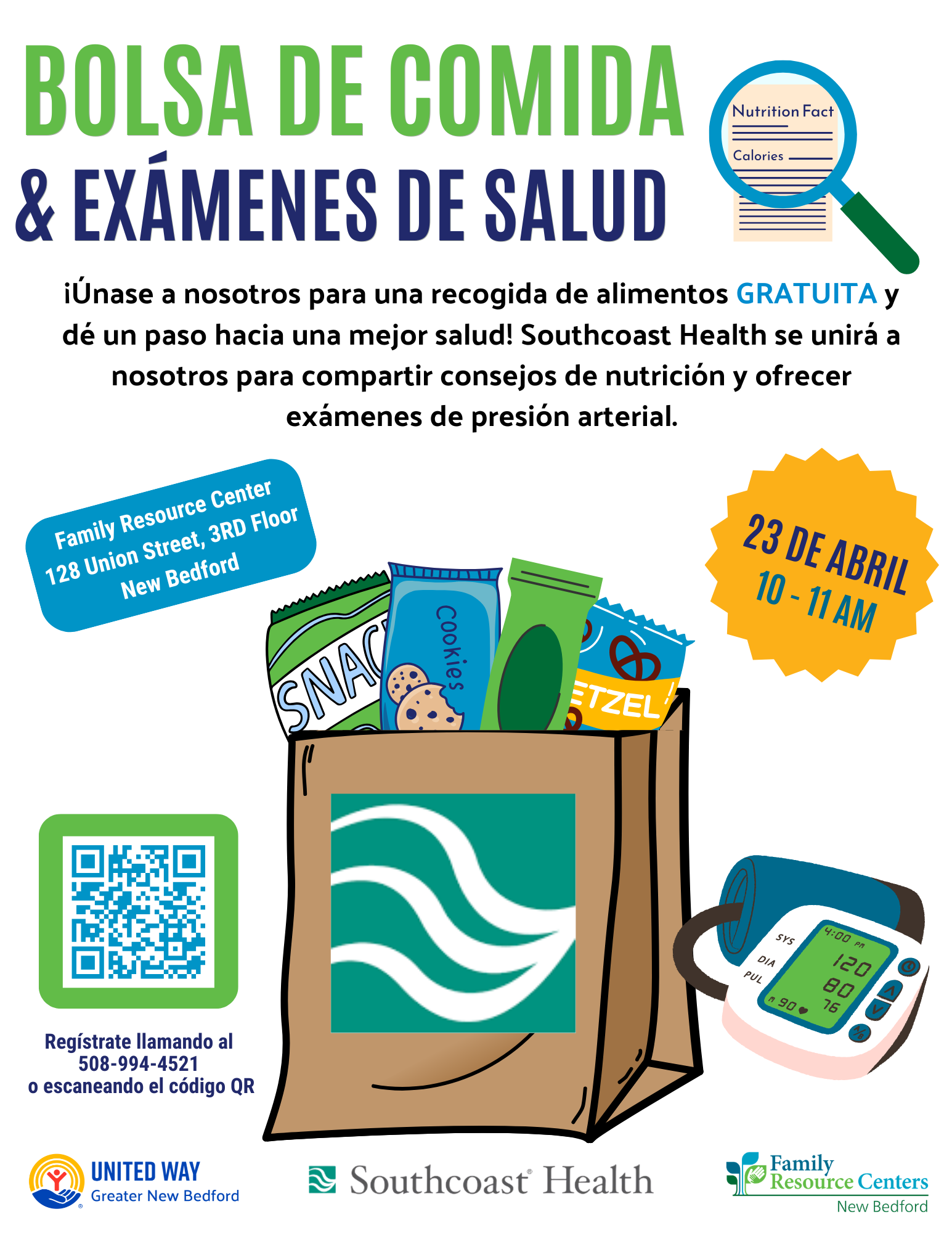 BOLSA DE COMIDA
& EXÁMENES DE SALUD

Nutrition Fact
Calories

¡Únase a nosotros para una recogida de alimentos GRATUITA y dé un paso hacia una mejor salud! Southcoast Health se unirá a nosotros para compartir consejos de nutrición y ofrecer exámenes de presión arterial.

Family Resource Center
128 Union Street, 3RD Floor
New Bedford

23 DE ABRIL
10 - 11 AM

SNAC
Cookies
ETZEL

SYS
DIA
PUL
4:00 PM
120
80
76
90

Regístrate llamando al
508-994-4521
o escaneando el código QR

UNITED WAY
Greater New Bedford

Southcoast Health

Family
Resource Centers
New Bedford